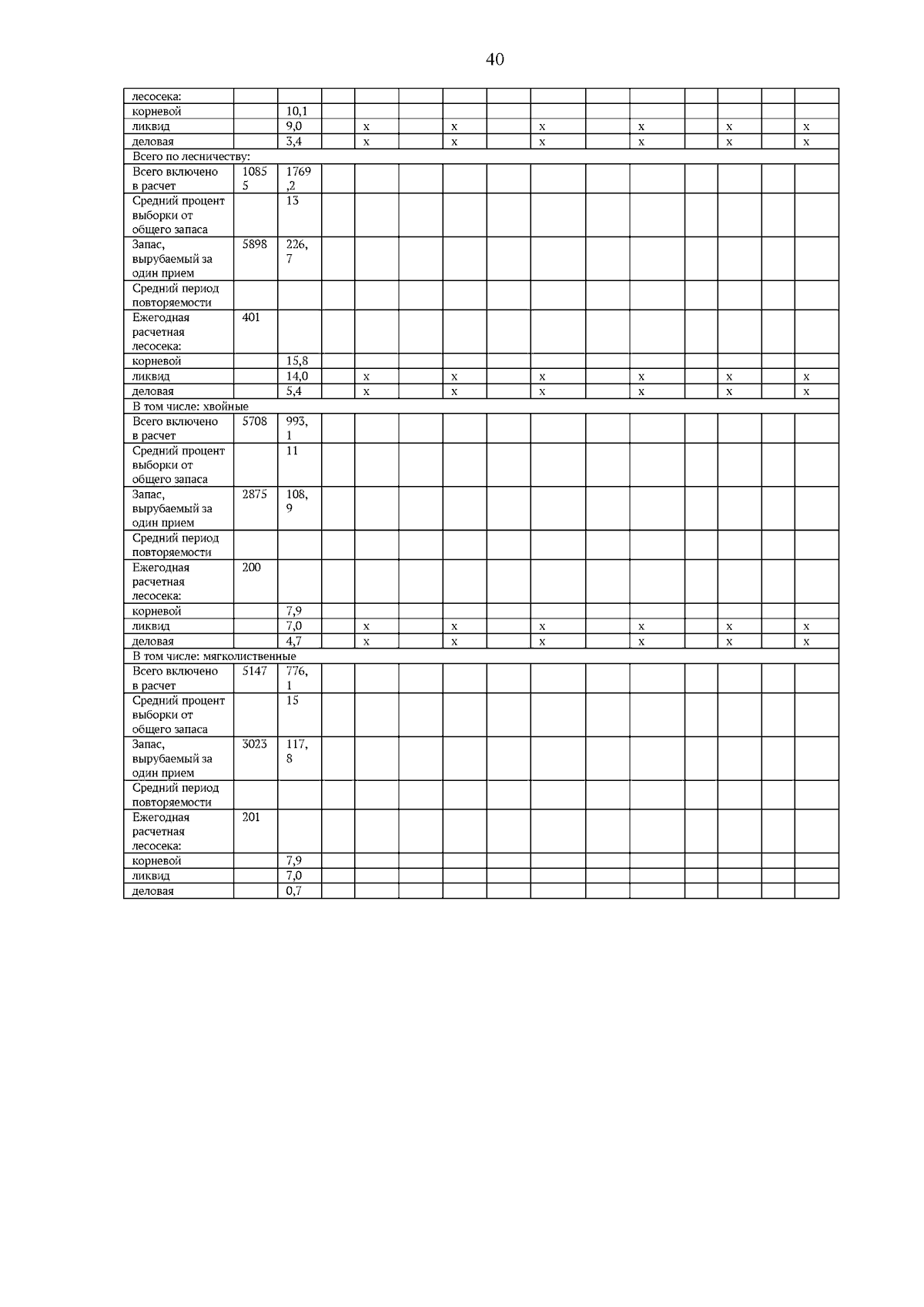 40

| лесосека: | | | | | | | | | | | | | | |
|---|---|---|---|---|---|---|---|---|---|---|---|---|---|---|
| корневой | | 10,1 | | | | | | | | | | | | |
| ликвид | | 9,0 | | х | | х | | х | | х | | х | | х |
| деловая | | 3,4 | | х | | х | | х | | х | | х | | х |
| Всего по лесничеству: | | | | | | | | | | | | | | |
| Всего включено в расчет | 10855 | 1769,2 | | | | | | | | | | | | |
| Средний процент выборки от общего запаса | | 13 | | | | | | | | | | | | |
| Запас, вырубаемый за один прием | 5898 | 226,7 | | | | | | | | | | | | |
| Средний период повторяемости | | | | | | | | | | | | | | |
| Ежегодная расчетная лесосека: | 401 | | | | | | | | | | | | | |
| корневой | | 15,8 | | | | | | | | | | | | |
| ликвид | | 14,0 | | х | | х | | х | | х | | х | | х |
| деловая | | 5,4 | | х | | х | | х | | х | | х | | х |
| В том числе: хвойные | | | | | | | | | | | | | | |
| Всего включено в расчет | 5708 | 993,1 | | | | | | | | | | | | |
| Средний процент выборки от общего запаса | | 11 | | | | | | | | | | | | |
| Запас, вырубаемый за один прием | 2875 | 108,9 | | | | | | | | | | | | |
| Средний период повторяемости | | | | | | | | | | | | | | |
| Ежегодная расчетная лесосека: | 200 | | | | | | | | | | | | | |
| корневой | | 7,9 | | | | | | | | | | | | |
| ликвид | | 7,0 | | х | | х | | х | | х | | х | | х |
| деловая | | 4,7 | | х | | х | | х | | х | | х | | х |
| В том числе: мягколиственные | | | | | | | | | | | | | | |
| Всего включено в расчет | 5147 | 776,1 | | | | | | | | | | | | |
| Средний процент выборки от общего запаса | | 15 | | | | | | | | | | | | |
| Запас, вырубаемый за один прием | 3023 | 117,8 | | | | | | | | | | | | |
| Средний период повторяемости | | | | | | | | | | | | | | |
| Ежегодная расчетная лесосека: | 201 | | | | | | | | | | | | | |
| корневой | | 7,9 | | | | | | | | | | | | |
| ликвид | | 7,0 | | | | | | | | | | | | |
| деловая | | 0,7 | | | | | | | | | | | | |